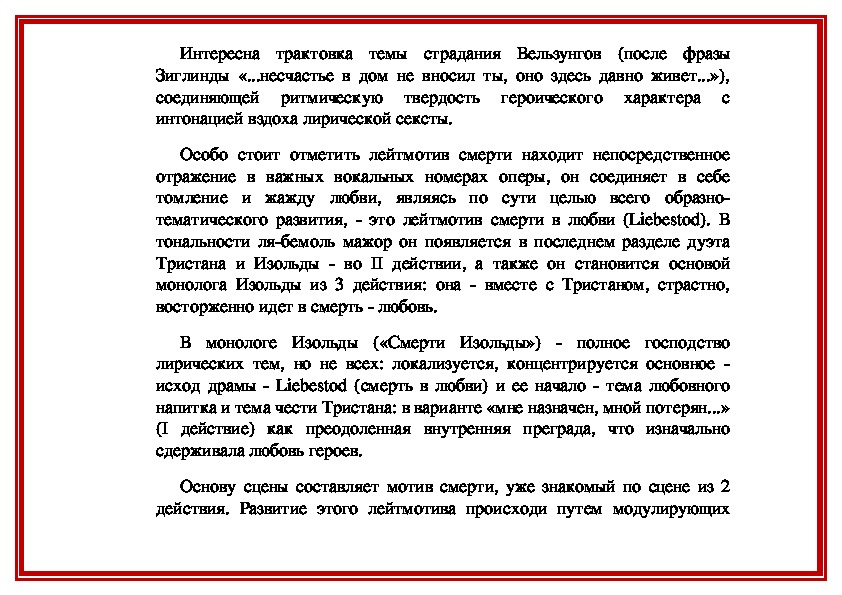 Интересна трактовка темы страдания Вельзунгов (после фразы Зиглинды «...несчастье в дом не вносил ты, оно здесь давно живет...»), соединяющей ритмическую твердость героического характера с интонацией вздоха лирической сексты.

Особо стоит отметить лейтмотив смерти находит непосредственное отражение в важных вокальных номерах оперы, он соединяет в себе томление и жажду любви, являясь по сути целью всего образно-тематического развития, - это лейтмотив смерти в любви (Liebestod). В тональности ля-бемоль мажор он появляется в последнем разделе дуэта Тристана и Изольды - во II действии, а также он становится основой монолога Изольды из 3 действия: она - вместе с Тристаном, страстно, восторженно идет в смерть - любовь.

В монологе Изольды («Смерти Изольды») - полное господство лирических тем, но не всех: локализуется, концентрируется основное - исход драмы - Liebestod (смерть в любви) и ее начало - тема любовного напитка и тема чести Тристана: в варианте «мне назначен, мной потерян...» (I действие) как преодоленная внутренняя преграда, что изначально сдерживала любовь героев.

Основу сцены составляет мотив смерти, уже знакомый по сцене из 2 действия. Развитие этого лейтмотива происходи путем модулирующих